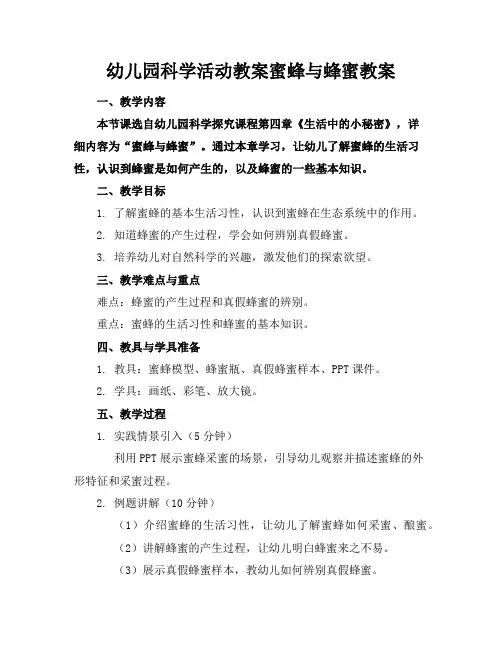 幼儿园科学活动教案蜜蜂与蜂蜜教案

一、教学内容

本节课选自幼儿园科学探究课程第四章《生活中的小秘密》，详细内容为“蜜蜂与蜂蜜”。通过本章学习，让幼儿了解蜜蜂的生活习性，认识到蜂蜜是如何产生的，以及蜂蜜的一些基本知识。

二、教学目标

1. 了解蜜蜂的基本生活习性，认识到蜜蜂在生态系统中的作用。

2. 知道蜂蜜的产生过程，学会如何辨别真假蜂蜜。

3. 培养幼儿对自然科学的兴趣，激发他们的探索欲望。

三、教学难点与重点

难点：蜂蜜的产生过程和真假蜂蜜的辨别。

重点：蜜蜂的生活习性和蜂蜜的基本知识。

四、教具与学具准备

1. 教具：蜜蜂模型、蜂蜜瓶、真假蜂蜜样本、PPT 课件。

2. 学具：画纸、彩笔、放大镜。

五、教学过程

1. 实践情景引入（5 分钟）

利用 PPT 展示蜜蜂采蜜的场景，引导幼儿观察并描述蜜蜂的外形特征和采蜜过程。

2. 例题讲解（10 分钟）

（1）介绍蜜蜂的生活习性，让幼儿了解蜜蜂如何采蜜、酿蜜。

（2）讲解蜂蜜的产生过程，让幼儿明白蜂蜜来之不易。

（3）展示真假蜂蜜样本，教幼儿如何辨别真假蜂蜜。